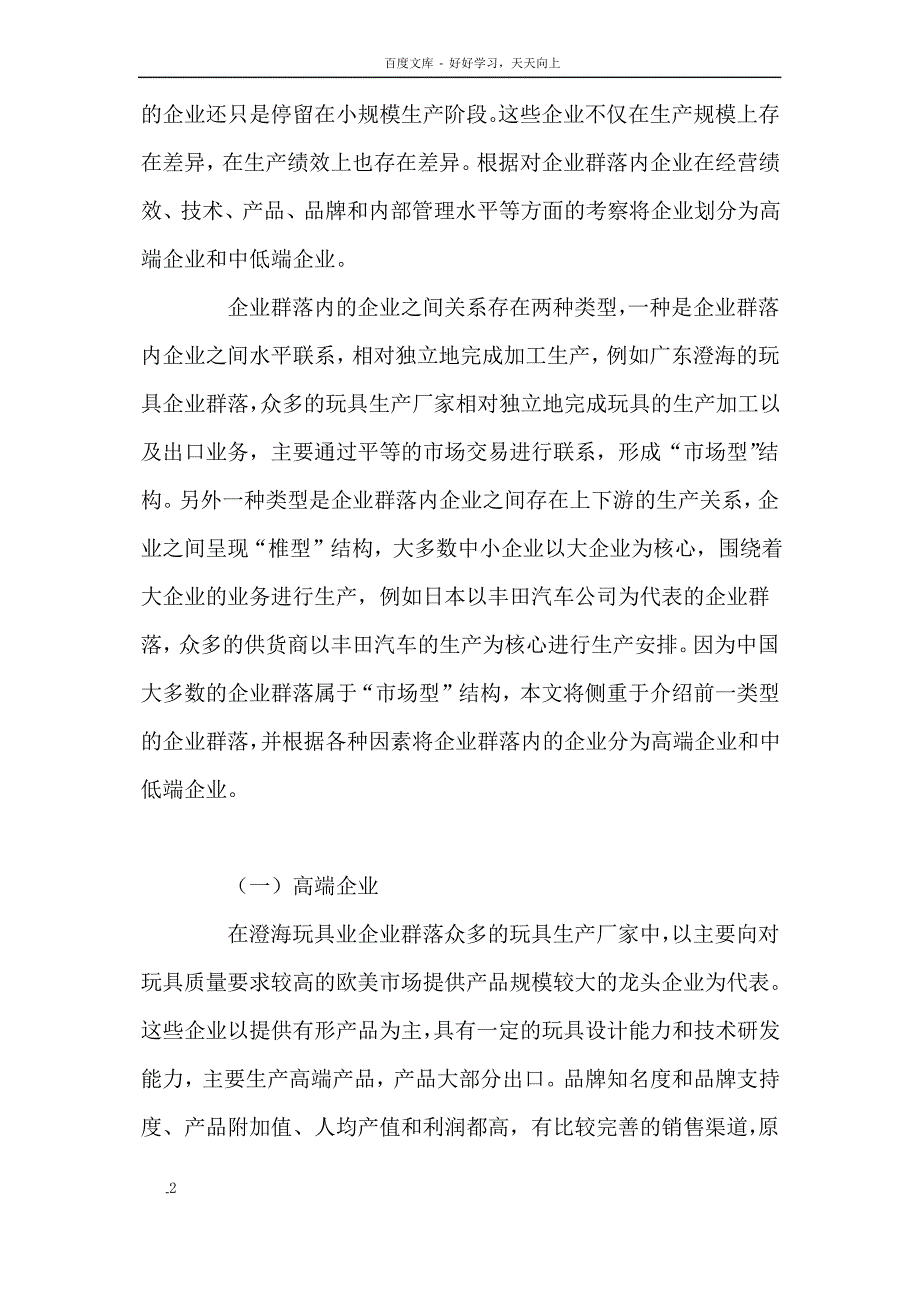 百度文库 - 好好学习，天天向上

的企业还只是停留在小规模生产阶段。这些企业不仅在生产规模上存在差异，在生产绩效上也存在差异。根据对企业群落内企业在经营绩效、技术、产品、品牌和内部管理水平等方面的考察将企业划分为高端企业和中低端企业。

企业群落内的企业之间关系存在两种类型，一种是企业群落内企业之间水平联系，相对独立地完成加工生产，例如广东澄海的玩具企业群落，众多的玩具生产厂家相对独立地完成玩具的生产加工以及出口业务，主要通过平等的市场交易进行联系，形成“市场型”结构。另外一种类型是企业群落内企业之间存在上下游的生产关系，企业之间呈现“椎型”结构，大多数中小企业以大企业为核心，围绕着大企业的业务进行生产，例如日本以丰田汽车公司为代表的企业群落，众多的供货商以丰田汽车的生产为核心进行生产安排。因为中国大多数的企业群落属于“市场型”结构，本文将侧重于介绍前一类型的企业群落，并根据各种因素将企业群落内的企业分为高端企业和中低端企业。

（一）高端企业

在澄海玩具业企业群落众多的玩具生产厂家中，以主要向对玩具质量要求较高的欧美市场提供产品规模较大的龙头企业为代表。这些企业以提供有形产品为主，具有一定的玩具设计能力和技术研发能力，主要生产高端产品，产品大部分出口。品牌知名度和品牌支持度、产品附加值、人均产值和利润都高，有比较完善的销售渠道，原

.2